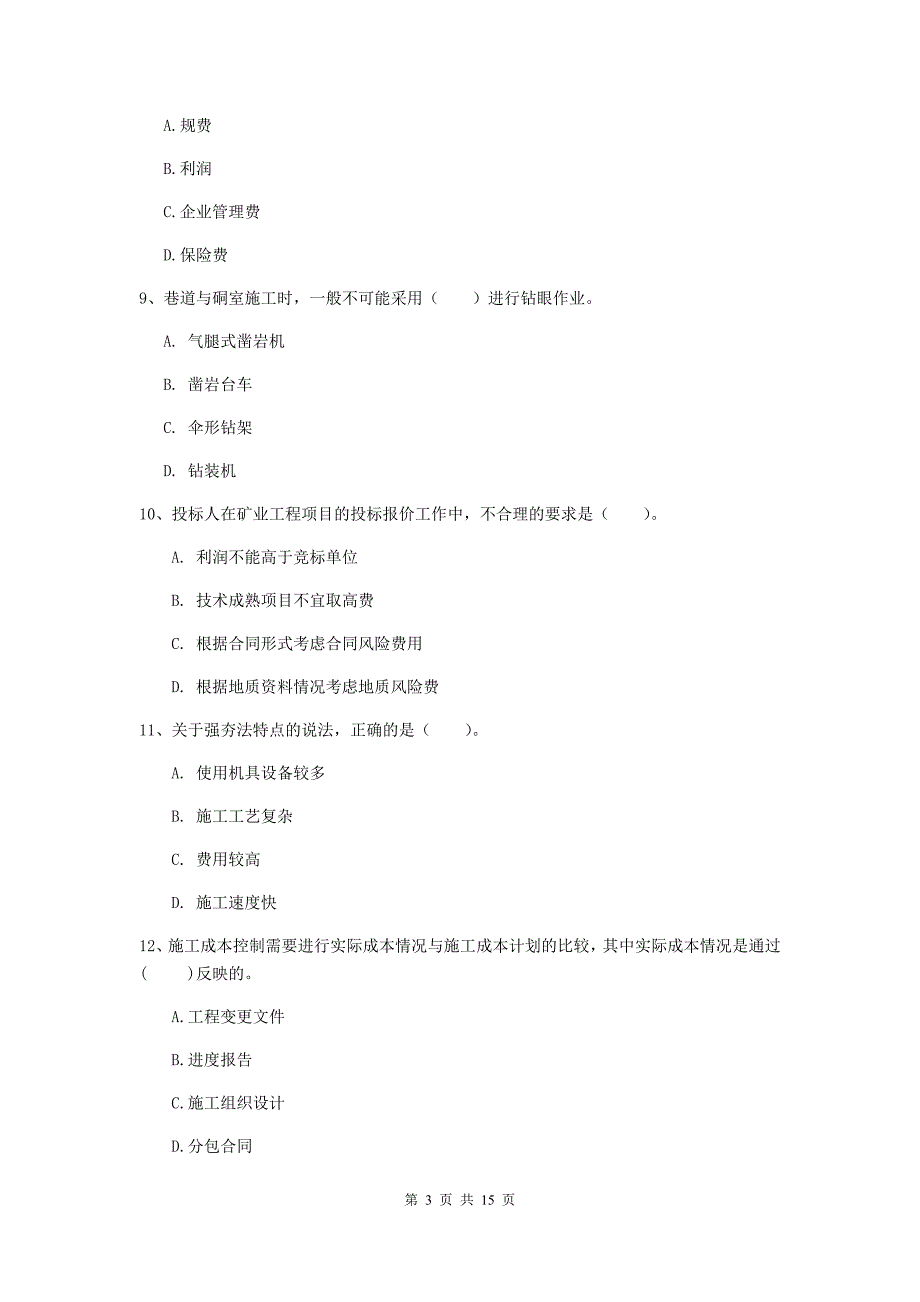 A. 规费

B. 利润

C. 企业管理费

D. 保险费

9、巷道与硐室施工时，一般不可能采用（　　）进行钻眼作业。

A. 气腿式凿岩机

B. 凿岩台车

C. 伞形钻架

D. 钻装机

10、投标人在矿业工程项目的投标报价工作中，不合理的要求是（　　）。

A. 利润不能高于竞标单位

B. 技术成熟项目不宜取高费

C. 根据合同形式考虑合同风险费用

D. 根据地质资料情况考虑地质风险费

11、关于强夯法特点的说法，正确的是（　　）。

A. 使用机具设备较多

B. 施工工艺复杂

C. 费用较高

D. 施工速度快

12、施工成本控制需要进行实际成本情况与施工成本计划的比较，其中实际成本情况是通过（　　）反映的。

A. 工程变更文件

B. 进度报告

C. 施工组织设计

D. 分包合同

第 3 页 共 15 页